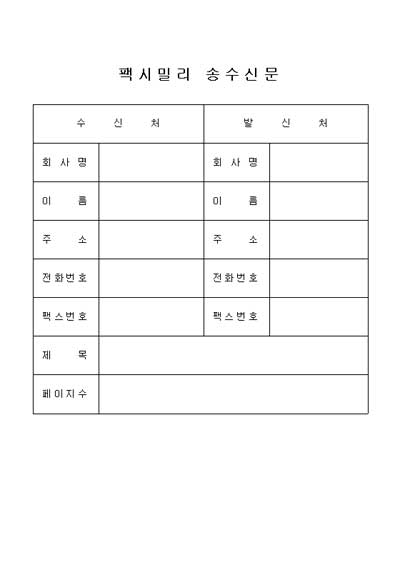 팩시밀리 송수신문

| 수 신 처 | | 발 신 처 | |
|---|---|---|---|
| 회 사 명 | | 회 사 명 | |
| 이 름 | | 이 름 | |
| 주 소 | | 주 소 | |
| 전화번호 | | 전화번호 | |
| 팩스번호 | | 팩스번호 | |
| 제 목 | | | |
| 페이지수 | | | |